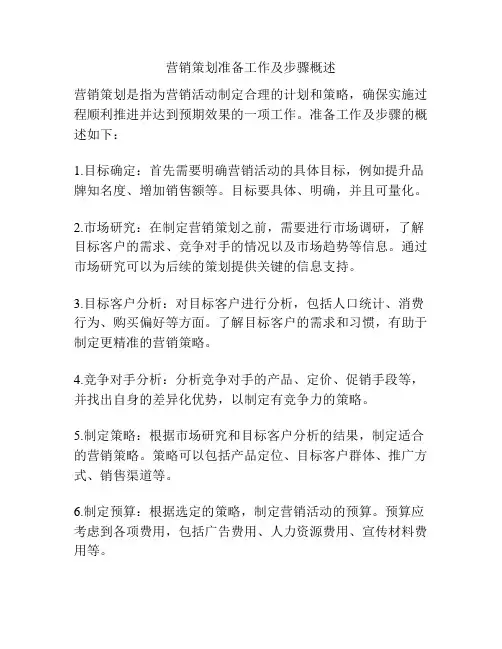 营销策划准备工作及步骤概述

营销策划是指为营销活动制定合理的计划和策略，确保实施过程顺利推进并达到预期效果的一项工作。准备工作及步骤的概述如下：

1.目标确定：首先需要明确营销活动的具体目标，例如提升品牌知名度、增加销售额等。目标要具体、明确，并且可量化。

2.市场研究：在制定营销策划之前，需要进行市场调研，了解目标客户的需求、竞争对手的情况以及市场趋势等信息。通过市场研究可以为后续的策划提供关键的信息支持。

3.目标客户分析：对目标客户进行分析，包括人口统计、消费行为、购买偏好等方面。了解目标客户的需求和习惯，有助于制定更精准的营销策略。

4.竞争对手分析：分析竞争对手的产品、定价、促销手段等，并找出自身的差异化优势，以制定有竞争力的策略。

5.制定策略：根据市场研究和目标客户分析的结果，制定适合的营销策略。策略可以包括产品定位、目标客户群体、推广方式、销售渠道等。

6.制定预算：根据选定的策略，制定营销活动的预算。预算应考虑到各项费用，包括广告费用、人力资源费用、宣传材料费用等。